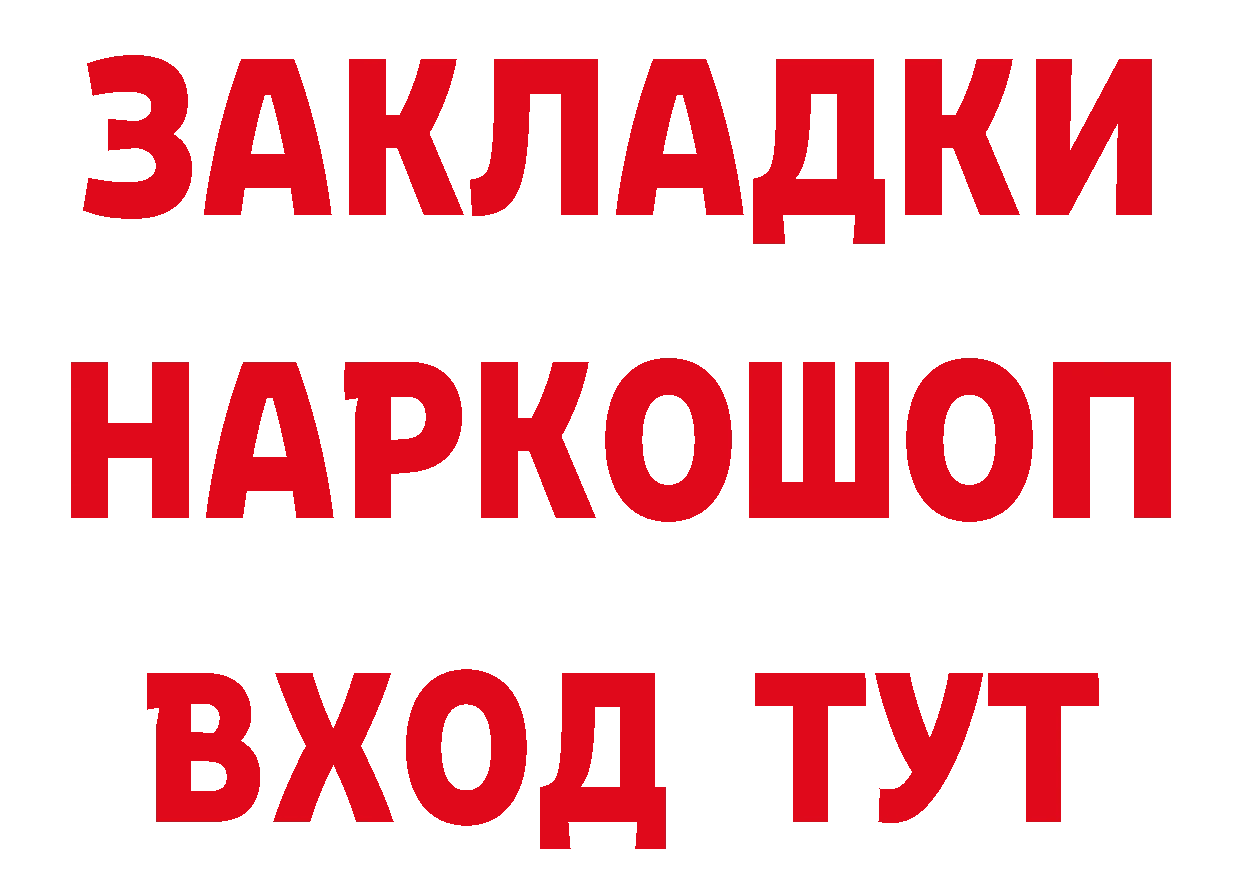 ЗАКЛАДКИ
НАРКОШОП
ВХОД ТУТ